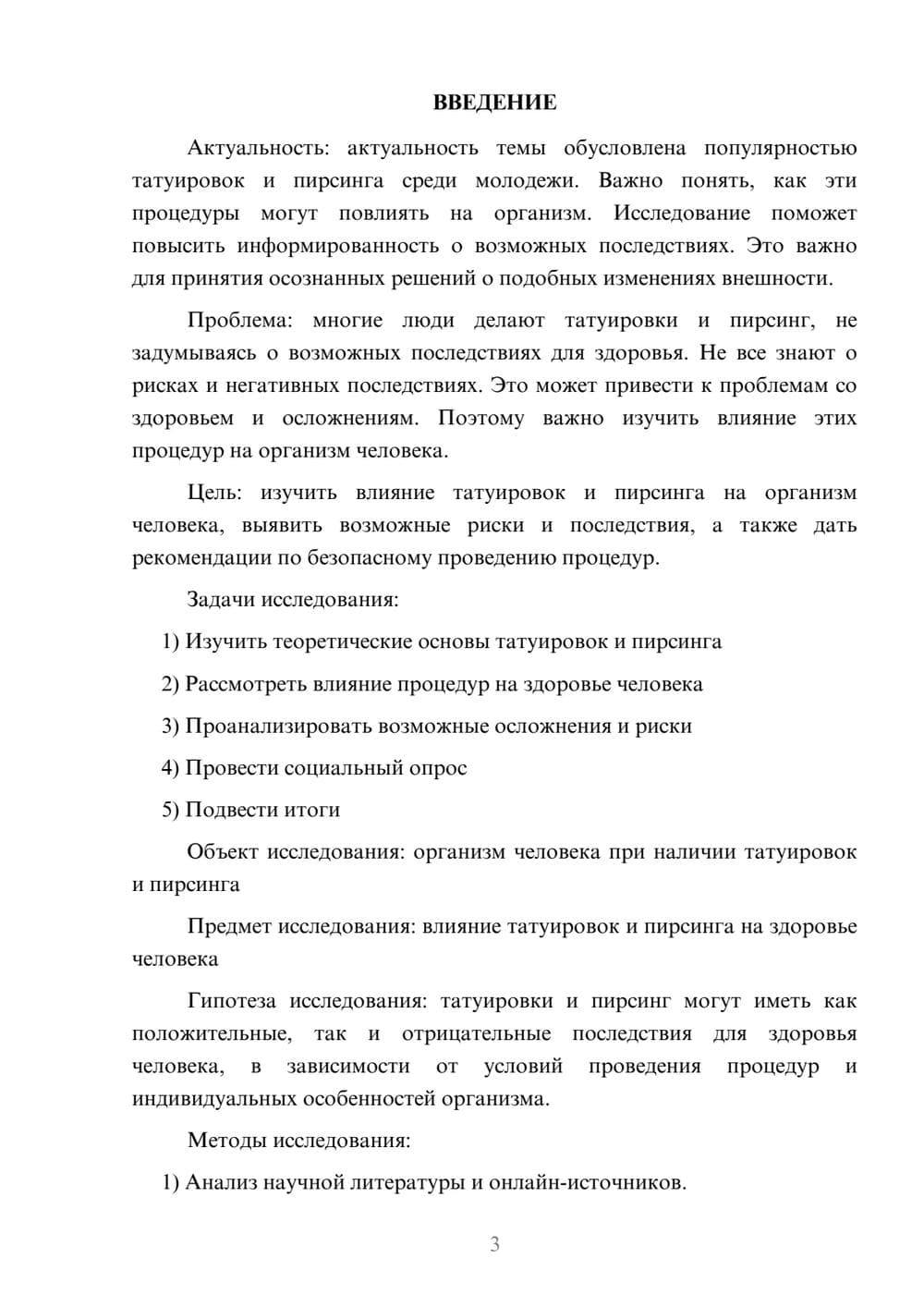 ВВЕДЕНИЕ

Актуальность: актуальность темы обусловлена популярностью татуировок и пирсинга среди молодежи. Важно понять, как эти процедуры могут повлиять на организм. Исследование поможет повысить информированность о возможных последствиях. Это важно для принятия осознанных решений о подобных изменениях внешности.

Проблема: многие люди делают татуировки и пирсинг, не задумываясь о возможных последствиях для здоровья. Не все знают о рисках и негативных последствиях. Это может привести к проблемам со здоровьем и осложнениям. Поэтому важно изучить влияние этих процедур на организм человека.

Цель: изучить влияние татуировок и пирсинга на организм человека, выявить возможные риски и последствия, а также дать рекомендации по безопасному проведению процедур.

Задачи исследования:

1) Изучить теоретические основы татуировок и пирсинга

2) Рассмотреть влияние процедур на здоровье человека

3) Проанализировать возможные осложнения и риски

4) Провести социальный опрос

5) Подвести итоги

Объект исследования: организм человека при наличии татуировок и пирсинга

Предмет исследования: влияние татуировок и пирсинга на здоровье человека

Гипотеза исследования: татуировки и пирсинг могут иметь как положительные, так и отрицательные последствия для здоровья человека, в зависимости от условий проведения процедур и индивидуальных особенностей организма.

Методы исследования:

1) Анализ научной литературы и онлайн-источников.

3